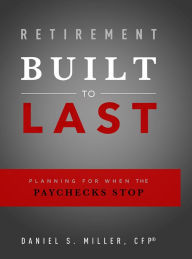 RETIREMENT

BUILT

TO

LAST

PLANNING FOR WHEN THE

PAYCHECKS STOP

DANIEL S. MILLER, CFP®